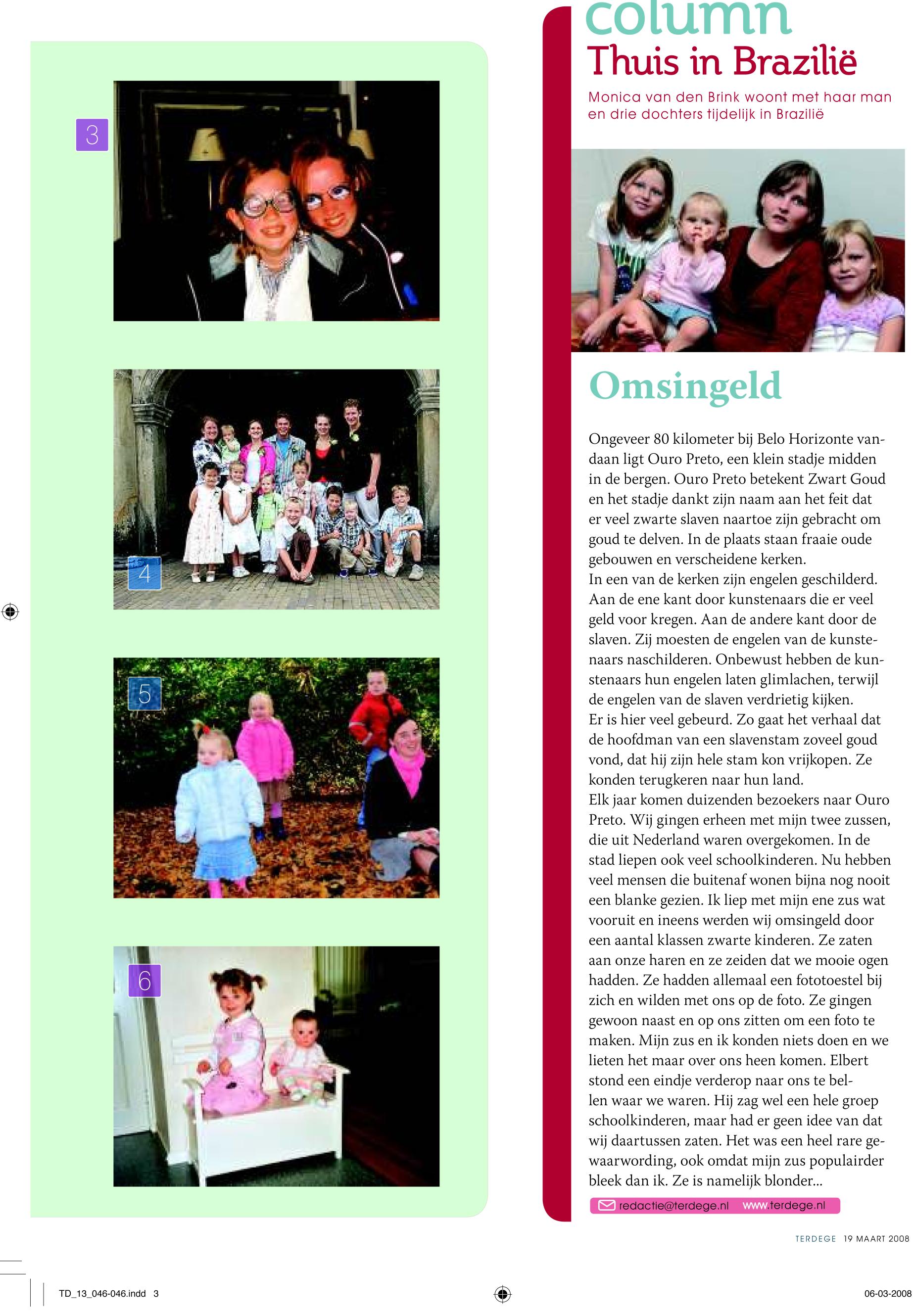 3

4

5

6

column
Thuis in Brazilië

Monica van den Brink woont met haar man en drie dochters tijdelijk in Brazilië

Omsingeld

Ongeveer 80 kilometer bij Belo Horizonte vandaan ligt Ouro Preto, een klein stadje midden in de bergen. Ouro Preto betekent Zwart Goud en het stadje dankt zijn naam aan het feit dat er veel zwarte slaven naartoe zijn gebracht om goud te delven. In de plaats staan fraaie oude gebouwen en verscheidene kerken.
In een van de kerken zijn engelen geschilderd. Aan de ene kant door kunstenaars die er veel geld voor kregen. Aan de andere kant door de slaven. Zij moesten de engelen van de kunstenaars naschilderen. Onbewust hebben de kunstenaars hun engelen laten glimlachen, terwijl de engelen van de slaven verdrietig kijken.
Er is hier veel gebeurd. Zo gaat het verhaal dat de hoofdman van een slavenstam zoveel goud vond, dat hij zijn hele stam kon vrijkopen. Ze konden terugkeren naar hun land.
Elk jaar komen duizenden bezoekers naar Ouro Preto. Wij gingen erheen met mijn twee zussen, die uit Nederland waren overgekomen. In de stad liepen ook veel schoolkinderen. Nu hebben veel mensen die buitenaf wonen bijna nog nooit een blanke gezien. Ik liep met mijn ene zus wat vooruit en ineens werden wij omsingeld door een aantal klassen zwarte kinderen. Ze zaten aan onze haren en ze zeiden dat we mooie ogen hadden. Ze hadden allemaal een fototoestel bij zich en wilden met ons op de foto. Ze gingen gewoon naast en op ons zitten om een foto te maken. Mijn zus en ik konden niets doen en we lieten het maar over ons heen komen. Elbert stond een eindje verderop naar ons te bellen waar we waren. Hij zag wel een hele groep schoolkinderen, maar had er geen idee van dat wij daartussen zaten. Het was een heel rare gewaarwording, ook omdat mijn zus populairder bleek dan ik. Ze is namelijk blonder...

redactie@terdege.nl www.terdege.nl

TERDEGE 19 MAART 2008

TD_13_046-046.indd 3

06-03-2008